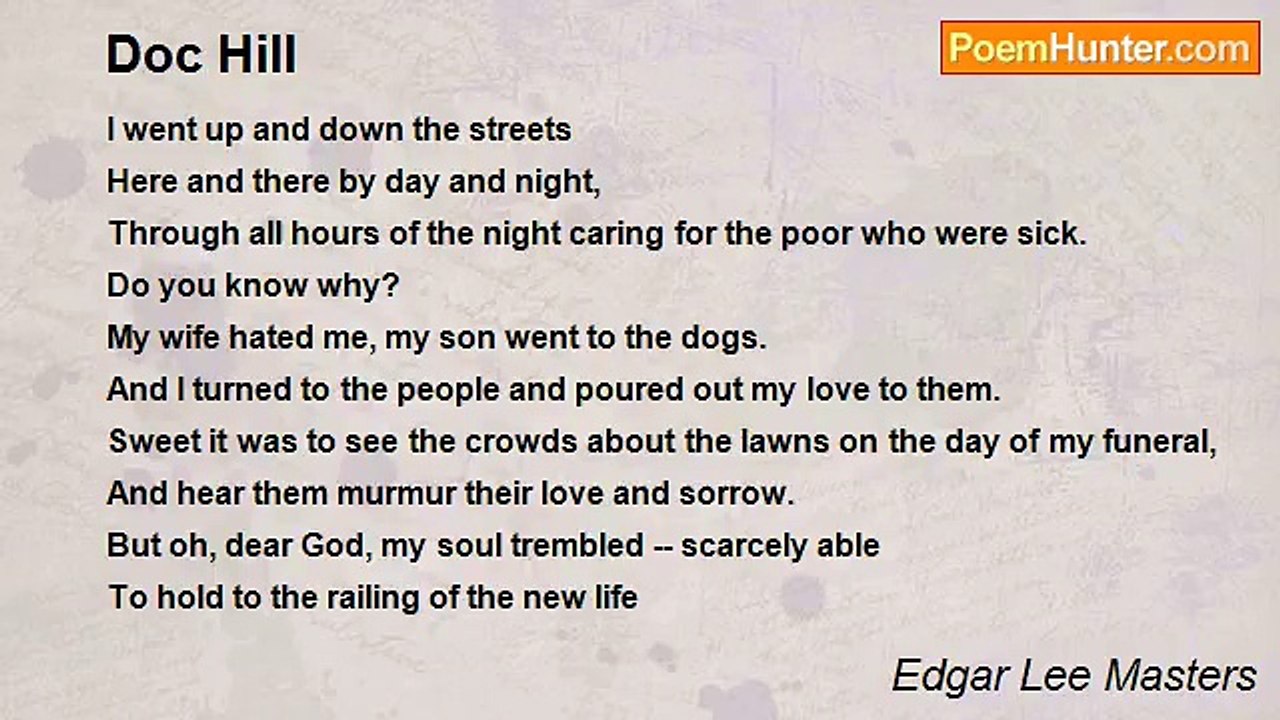 Doc Hill

PoemHunter.com

I went up and down the streets
Here and there by day and night,
Through all hours of the night caring for the poor who were sick.
Do you know why?
My wife hated me, my son went to the dogs.
And I turned to the people and poured out my love to them.
Sweet it was to see the crowds about the lawns on the day of my funeral,
And hear them murmur their love and sorrow.
But oh, dear God, my soul trembled -- scarcely able
To hold to the railing of the new life

Edgar Lee Masters